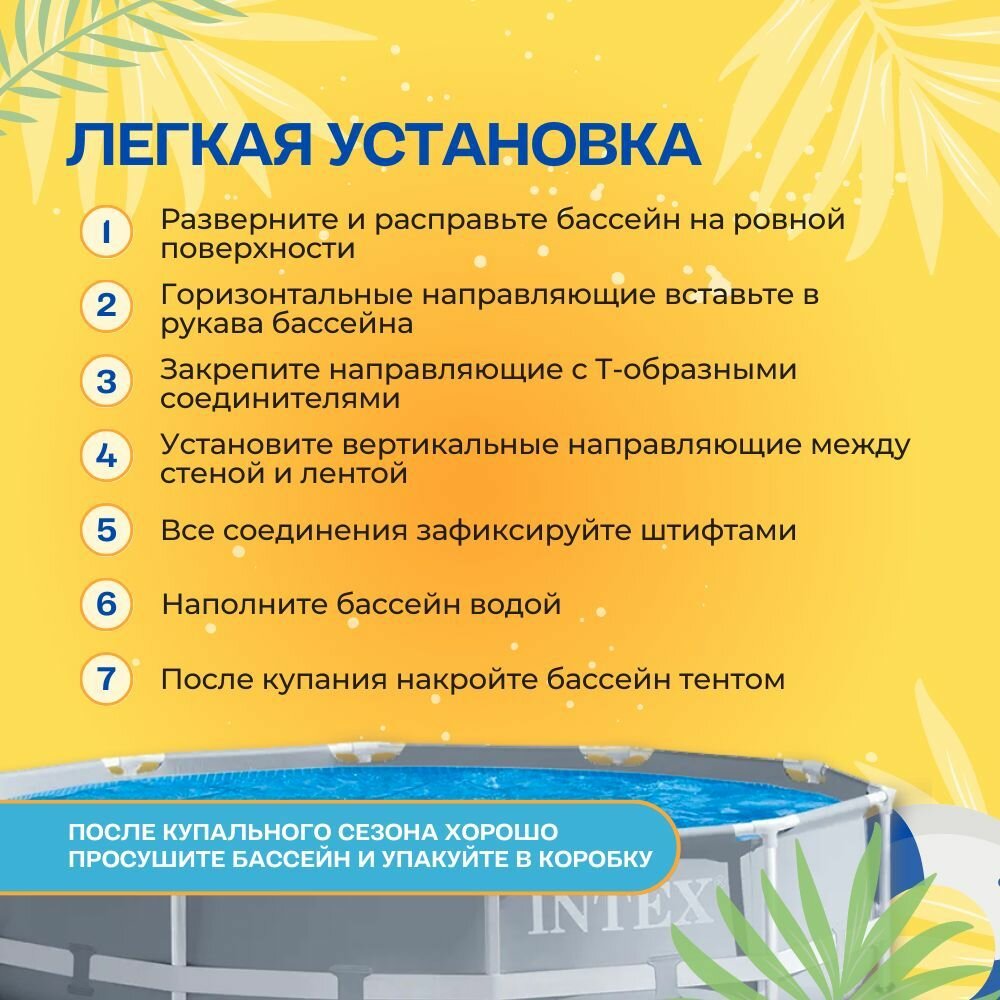 ЛЕГКАЯ УСТАНОВКА

1 Разверните и расправьте бассейн на ровной поверхности

2 Горизонтальные направляющие вставьте в рукава бассейна

3 Закрепите направляющие с Т-образными соединителями

4 Установите вертикальные направляющие между стеной и лентой

5 Все соединения зафиксируйте штифтами

6 Наполните бассейн водой

7 После купания накройте бассейн тентом

ПОСЛЕ КУПАЛЬНОГО СЕЗОНА ХОРОШО ПРОСУШИТЕ БАССЕЙН И УПАКУЙТЕ В КОРОБКУ

INTEX